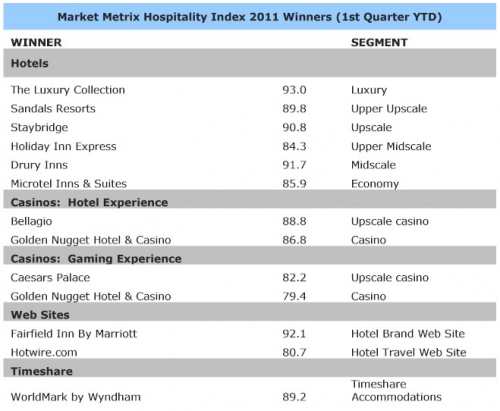 Market Metrix Hospitality Index 2011 Winners (1st Quarter YTD)

| WINNER | | SEGMENT |
|---|---|---|
| **Hotels** | | |
| The Luxury Collection | 93.0 | Luxury |
| Sandals Resorts | 89.8 | Upper Upscale |
| Staybridge | 90.8 | Upscale |
| Holiday Inn Express | 84.3 | Upper Midscale |
| Drury Inns | 91.7 | Midscale |
| Microtel Inns & Suites | 85.9 | Economy |
| **Casinos: Hotel Experience** | | |
| Bellagio | 88.8 | Upscale casino |
| Golden Nugget Hotel & Casino | 86.8 | Casino |
| **Casinos: Gaming Experience** | | |
| Caesars Palace | 82.2 | Upscale casino |
| Golden Nugget Hotel & Casino | 79.4 | Casino |
| **Web Sites** | | |
| Fairfield Inn By Marriott | 92.1 | Hotel Brand Web Site |
| Hotwire.com | 80.7 | Hotel Travel Web Site |
| **Timeshare** | | |
| WorldMark by Wyndham | 89.2 | Timeshare Accommodations |